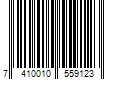 7 410010 559123